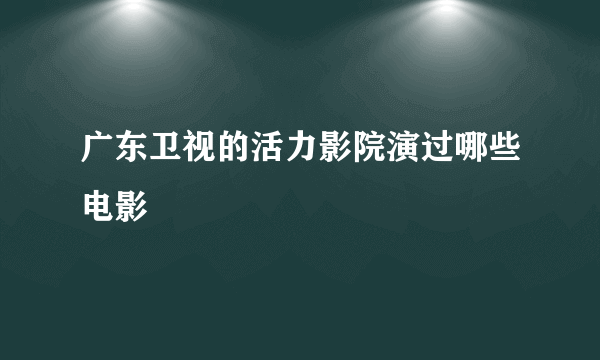 广东卫视的活力影院演过哪些电影